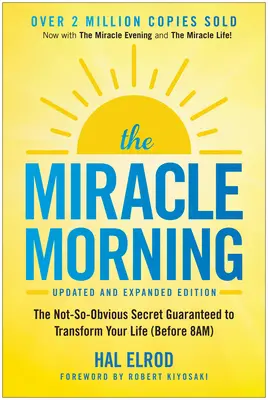 OVER 2 MILLION COPIES SOLD
Now with The Miracle Evening and The Miracle Life!

the
MIRACLE MORNING

UPDATED AND EXPANDED EDITION

The Not-So-Obvious Secret Guaranteed to Transform Your Life (Before 8AM)

HAL ELROD

FOREWORD BY ROBERT KIYOSAKI